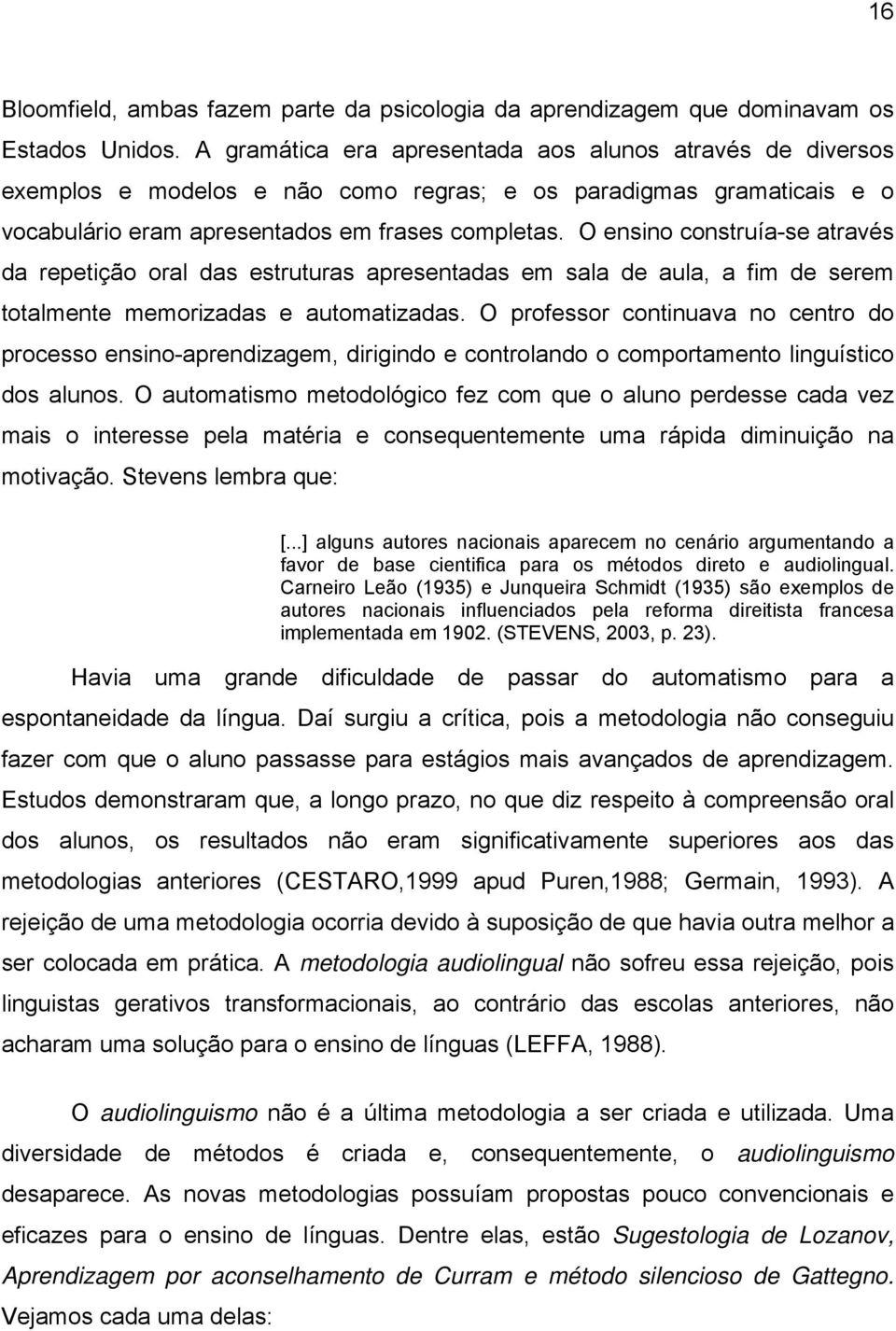 16

Bloomfield, ambas fazem parte da psicologia da aprendizagem que dominavam os Estados Unidos. A gramática era apresentada aos alunos através de diversos exemplos e modelos e não como regras; e os paradigmas gramaticais e o vocabulário eram apresentados em frases completas. O ensino construía-se através da repetição oral das estruturas apresentadas em sala de aula, a fim de serem totalmente memorizadas e automatizadas. O professor continuava no centro do processo ensino-aprendizagem, dirigindo e controlando o comportamento linguístico dos alunos. O automatismo metodológico fez com que o aluno perdesse cada vez mais o interesse pela matéria e consequentemente uma rápida diminuição na motivação. Stevens lembra que:

[...] alguns autores nacionais aparecem no cenário argumentando a favor de base cientifica para os métodos direto e audiolingual. Carneiro Leão (1935) e Junqueira Schmidt (1935) são exemplos de autores nacionais influenciados pela reforma direitista francesa implementada em 1902. (STEVENS, 2003, p. 23).

Havia uma grande dificuldade de passar do automatismo para a espontaneidade da língua. Daí surgiu a crítica, pois a metodologia não conseguiu fazer com que o aluno passasse para estágios mais avançados de aprendizagem. Estudos demonstraram que, a longo prazo, no que diz respeito à compreensão oral dos alunos, os resultados não eram significativamente superiores aos das metodologias anteriores (CESTARO,1999 apud Puren,1988; Germain, 1993). A rejeição de uma metodologia ocorria devido à suposição de que havia outra melhor a ser colocada em prática. A metodologia audiolingual não sofreu essa rejeição, pois linguistas gerativos transformacionais, ao contrário das escolas anteriores, não acharam uma solução para o ensino de línguas (LEFFA, 1988).

O audiolinguismo não é a última metodologia a ser criada e utilizada. Uma diversidade de métodos é criada e, consequentemente, o audiolinguismo desaparece. As novas metodologias possuíam propostas pouco convencionais e eficazes para o ensino de línguas. Dentre elas, estão Sugestologia de Lozanov, Aprendizagem por aconselhamento de Curram e método silencioso de Gattegno. Vejamos cada uma delas: